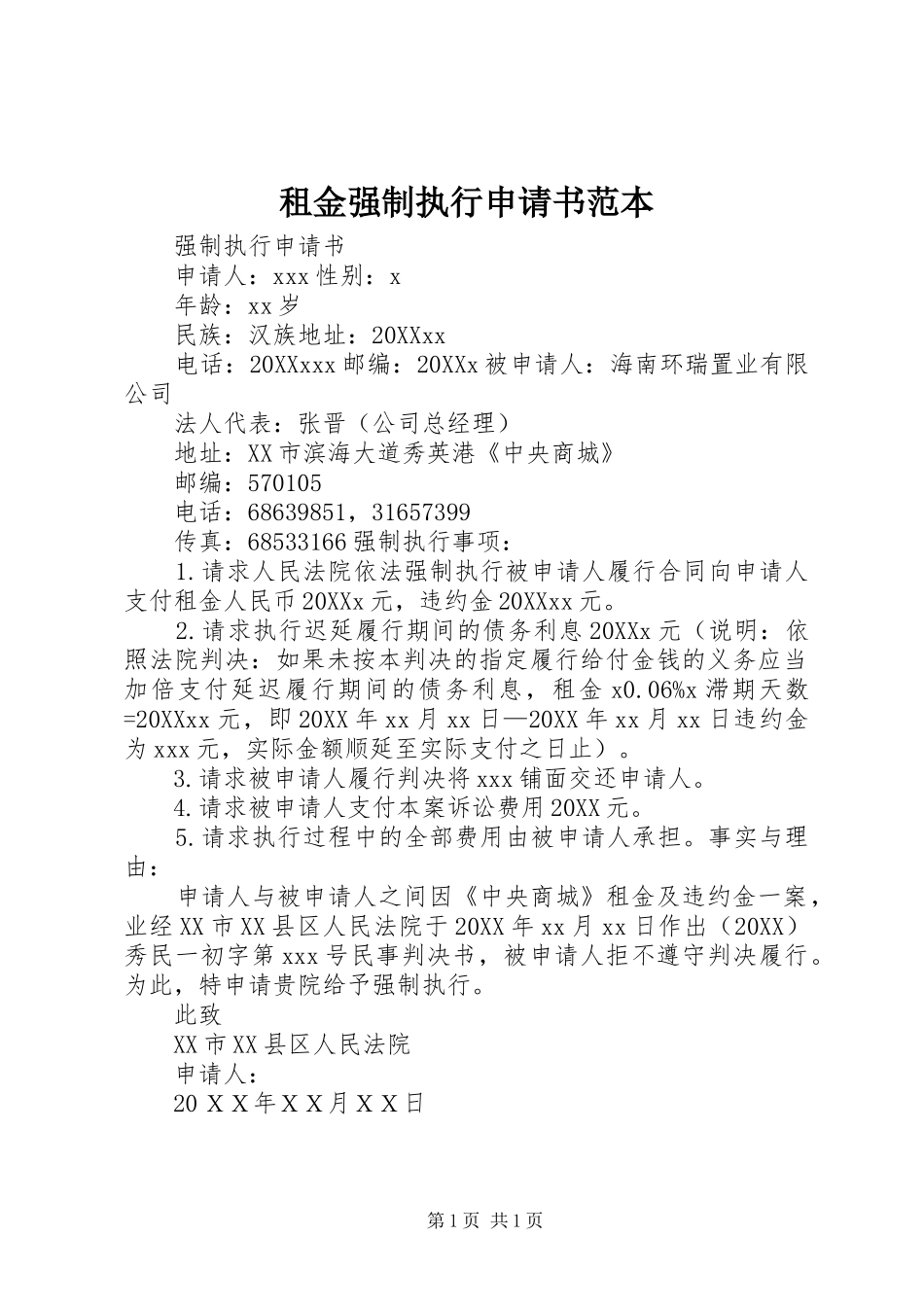 租金强制执行申请书范本

强制执行申请书

申请人：xxx 性别：x

年龄：xx 岁

民族：汉族地址：20XXxx

电话：20XXxxx 邮编：20XXx 被申请人：海南环瑞置业有限公司

法人代表：张晋（公司总经理）

地址：XX 市滨海大道秀英港《中央商城》

邮编：570105

电话：68639851，31657399

传真：68533166 强制执行事项：

1.请求人民法院依法强制执行被申请人履行合同向申请人支付租金人民币 20XXx 元，违约金 20XXxx 元。

2.请求执行迟延履行期间的债务利息 20XXx 元（说明：依照法院判决：如果未按本判决的指定履行给付金钱的义务应当加倍支付延迟履行期间的债务利息，租金 x0.06%x 滞期天数=20XXxx 元，即 20XX 年 xx 月 xx 日—20XX 年 xx 月 xx 日违约金为 xxx 元，实际金额顺延至实际支付之日止）。

3.请求被申请人履行判决将 xxx 铺面交还申请人。

4.请求被申请人支付本案诉讼费用 20XX 元。

5.请求执行过程中的全部费用由被申请人承担。事实与理由：

申请人与被申请人之间因《中央商城》租金及违约金一案，业经 XX 市 XX 县区人民法院于 20XX 年 xx 月 xx 日作出（20XX）秀民一初字第 xxx 号民事判决书，被申请人拒不遵守判决履行。为此，特申请贵院给予强制执行。

此致

XX 市 XX 县区人民法院

申请人：

20ＸＸ年ＸＸ月ＸＸ日

第 1 页 共 1 页